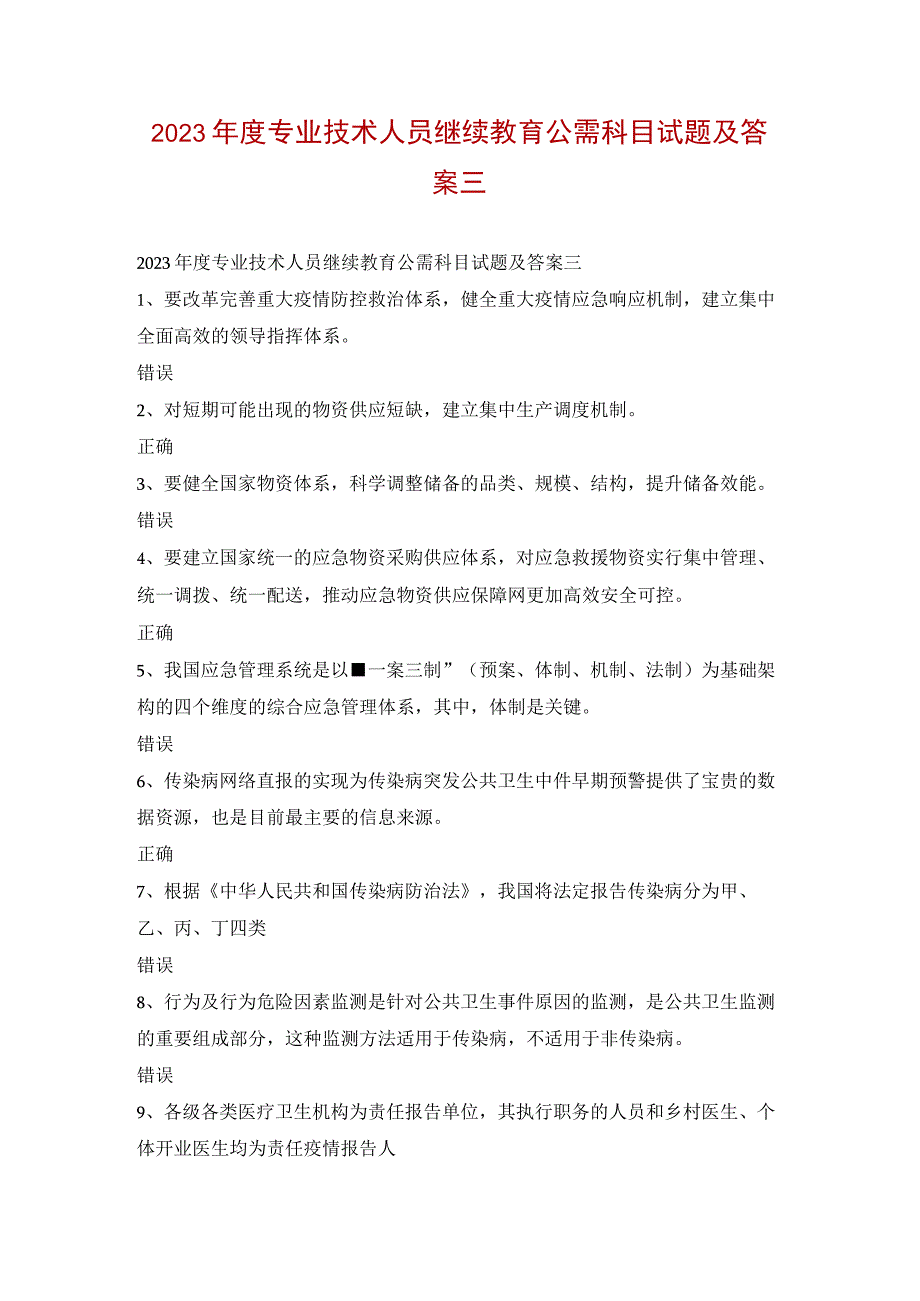 2023年度专业技术人员继续教育公需科目试题及答案三

2023年度专业技术人员继续教育公需科目试题及答案三

1、要改革完善重大疫情防控救治体系，健全重大疫情应急响应机制，建立集中全面高效的领导指挥体系。

错误

2、对短期可能出现的物资供应短缺，建立集中生产调度机制。

正确

3、要健全国家物资体系，科学调整储备的品类、规模、结构，提升储备效能。

错误

4、要建立国家统一的应急物资采购供应体系，对应急救援物资实行集中管理、统一调拨、统一配送，推动应急物资供应保障网更加高效安全可控。

正确

5、我国应急管理系统是以■一案三制”（预案、体制、机制、法制）为基础架构的四个维度的综合应急管理体系，其中，体制是关键。

错误

6、传染病网络直报的实现为传染病突发公共卫生中件早期预警提供了宝贵的数据资源，也是目前最主要的信息来源。

正确

7、根据《中华人民共和国传染病防治法》，我国将法定报告传染病分为甲、乙、丙、丁四类

错误

8、行为及行为危险因素监测是针对公共卫生事件原因的监测，是公共卫生监测的重要组成部分，这种监测方法适用于传染病，不适用于非传染病。

错误

9、各级各类医疗卫生机构为责任报告单位，其执行职务的人员和乡村医生、个体开业医生均为责任疫情报告人